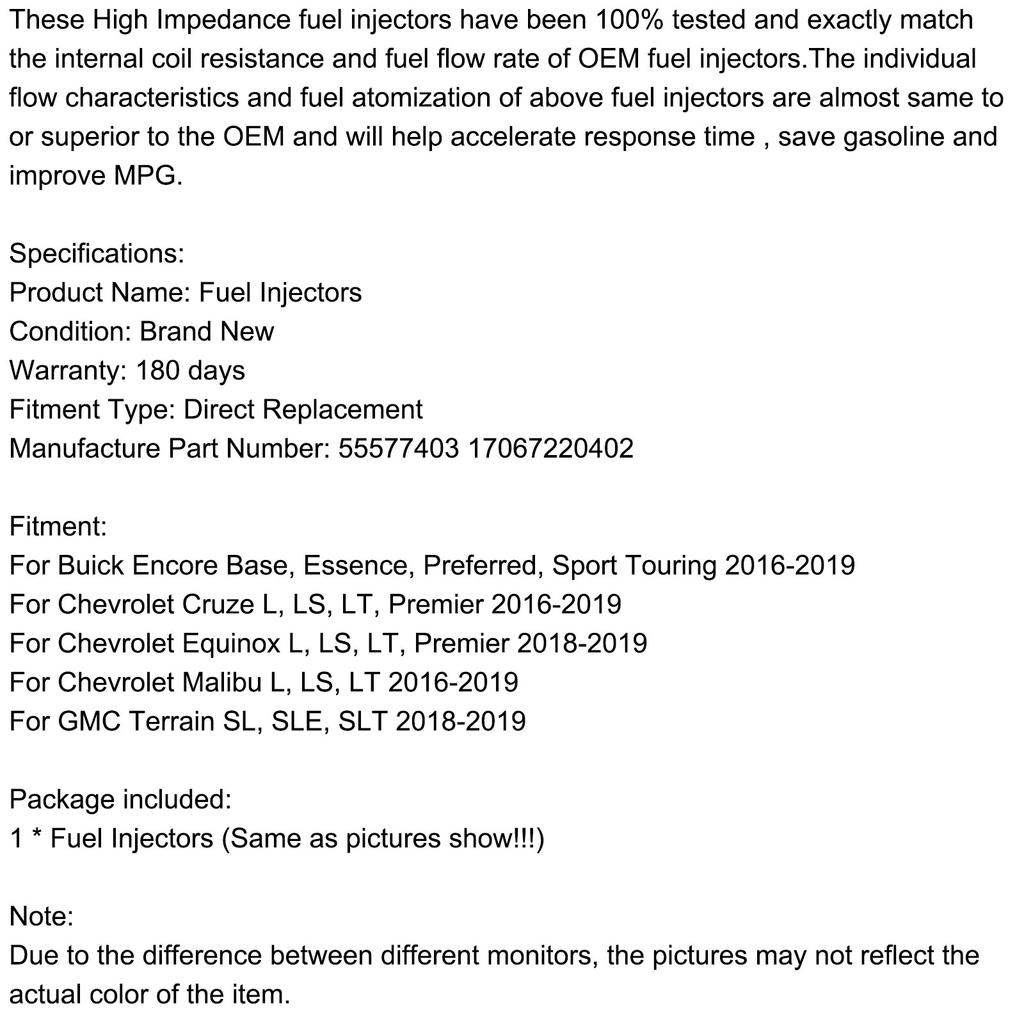 These High Impedance fuel injectors have been 100% tested and exactly match the internal coil resistance and fuel flow rate of OEM fuel injectors.The individual flow characteristics and fuel atomization of above fuel injectors are almost same to or superior to the OEM and will help accelerate response time , save gasoline and improve MPG.

Specifications:
Product Name: Fuel Injectors
Condition: Brand New
Warranty: 180 days
Fitment Type: Direct Replacement
Manufacture Part Number: 55577403 17067220402

Fitment:
For Buick Encore Base, Essence, Preferred, Sport Touring 2016-2019
For Chevrolet Cruze L, LS, LT, Premier 2016-2019
For Chevrolet Equinox L, LS, LT, Premier 2018-2019
For Chevrolet Malibu L, LS, LT 2016-2019
For GMC Terrain SL, SLE, SLT 2018-2019

Package included:
1 * Fuel Injectors (Same as pictures show!!!)

Note:
Due to the difference between different monitors, the pictures may not reflect the actual color of the item.